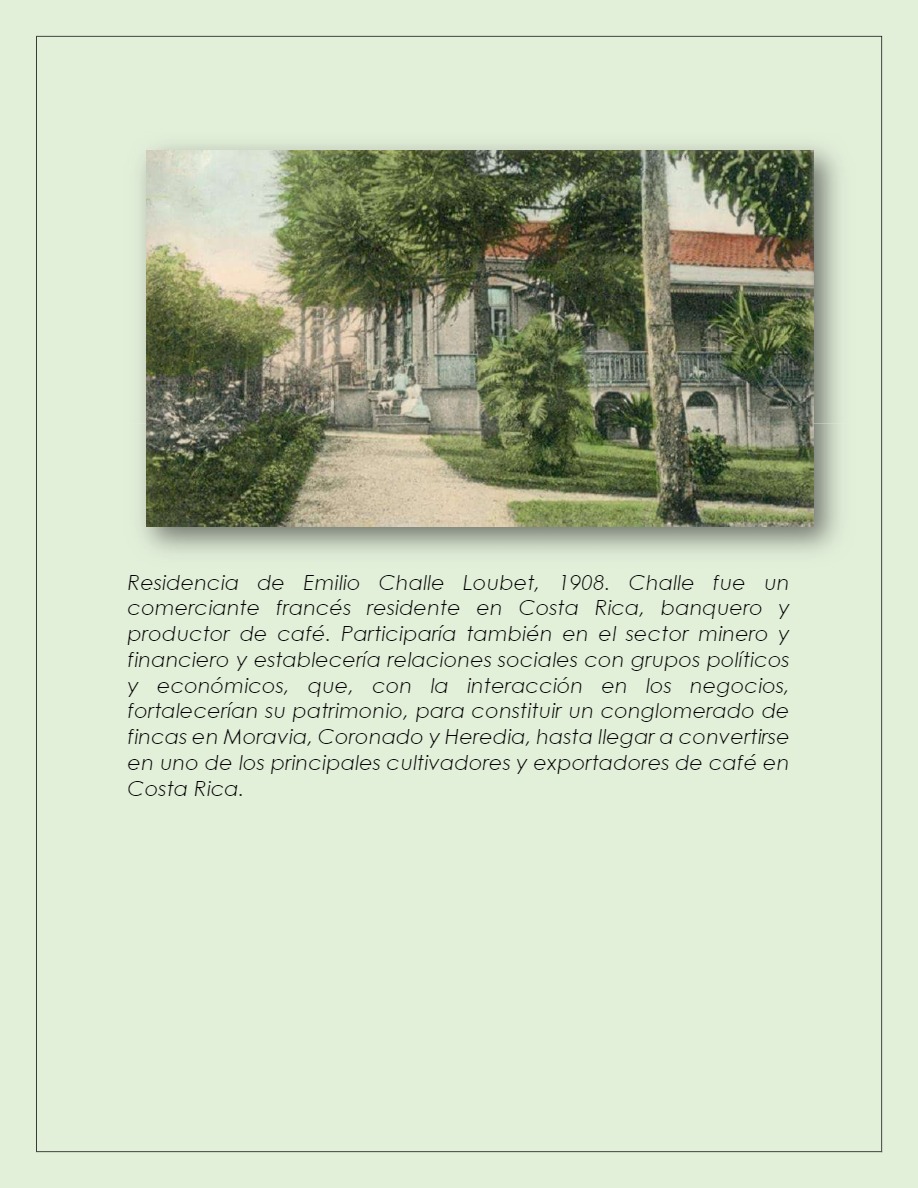 Residencia de Emilio Challe Loubet, 1908. Challe fue un comerciante francés residente en Costa Rica, banquero y productor de café. Participaría también en el sector minero y financiero y establecería relaciones sociales con grupos políticos y económicos, que, con la interacción en los negocios, fortalecerían su patrimonio, para constituir un conglomerado de fincas en Moravia, Coronado y Heredia, hasta llegar a convertirse en uno de los principales cultivadores y exportadores de café en Costa Rica.